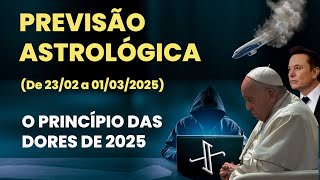 PREVISÃO ASTROLÓGICA

(De 23/02 a 01/03/2025)

O PRINCÍPIO DAS DORES DE 2025